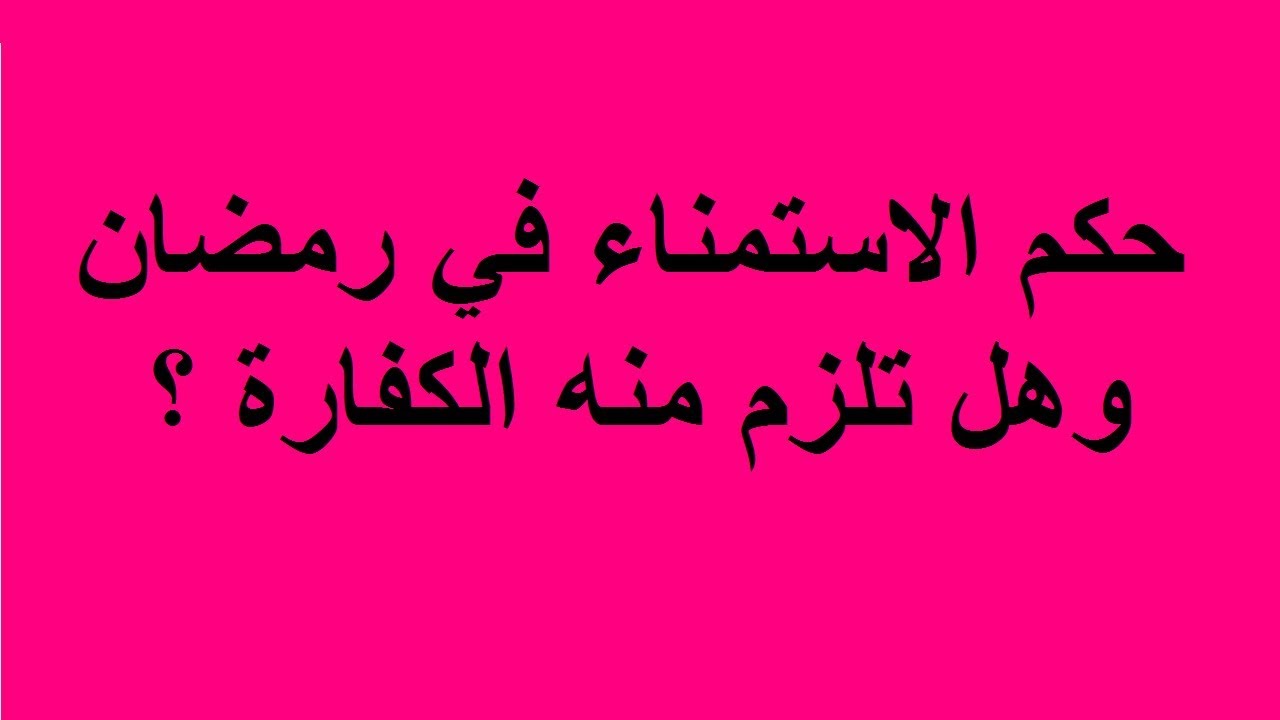 حكم الاستمناء في رمضان
وهل تلزم منه الكفارة ؟